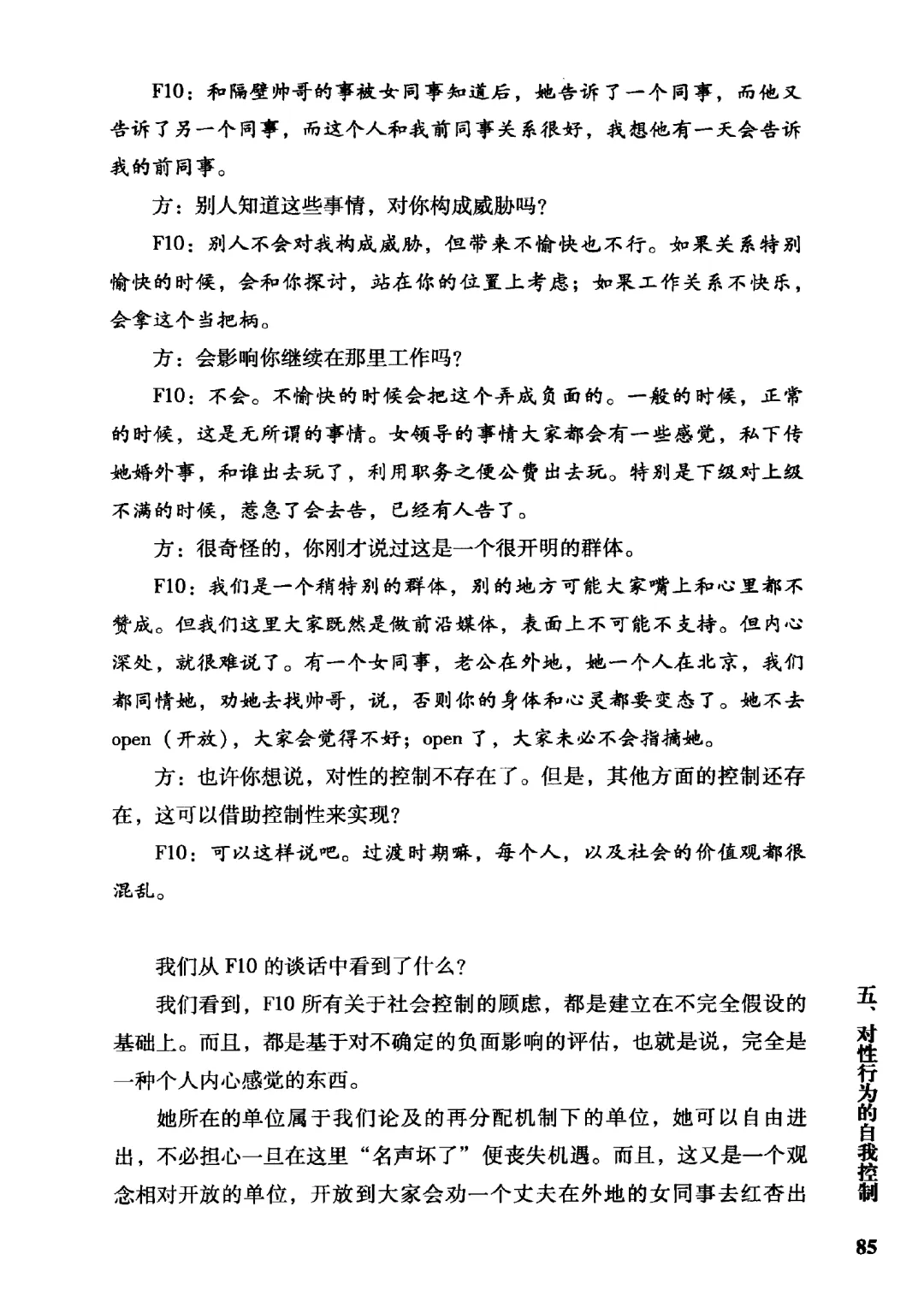 F10：和隔壁帅哥的事被女同事知道后，她告诉了一个同事，而他又告诉了另一个同事，而这个人和我前同事关系很好，我想他有一天会告诉我的前同事。

方：别人知道这些事情，对你构成威胁吗？

F10：别人不会对我构成威胁，但带来不愉快也不行。如果关系特别愉快的时候，会和你探讨，站在你的位置上考虑；如果工作关系不快乐，会拿这个当把柄。

方：会影响你继续在那里工作吗？

F10：不会。不愉快的时候会把这个弄成负面的。一般的时候，正常的时候，这是无所谓的事情。女领导的事情大家都会有一些感觉，私下传她婚外事，和谁出去玩了，利用职务之便公费出去玩。特别是下级对上级不满的时候，惹急了会去告，已经有人告了。

方：很奇怪的，你刚才说过这是一个很开明的群体。

F10：我们是一个稍特别的群体，别的地方可能大家嘴上和心里都不赞成。但我们这里大家既然是做前沿媒体，表面上不可能不支持。但内心深处，就很难说了。有一个女同事，老公在外地，她一个人在北京，我们都同情她，劝她去找帅哥，说，否则你的身体和心灵都要变态了。她不去open（开放），大家会觉得不好；open了，大家未必不会指摘她。

方：也许你想说，对性的控制不存在了。但是，其他方面的控制还存在，这可以借助控制性来实现？

F10：可以这样说吧。过渡时期嘛，每个人，以及社会的价值观都很混乱。

我们从F10的谈话中看到了什么？

我们看到，F10所有关于社会控制的顾虑，都是建立在不完全假设的基础上。而且，都是基于对不确定的负面影响的评估，也就是说，完全是一种个人内心感觉的东西。

她所在的单位属于我们论及的再分配机制下的单位，她可以自由进出，不必担心一旦在这里“名声坏了”便丧失机遇。而且，这又是一个观念相对开放的单位，开放到大家会劝一个丈夫在外地的女同事去红杏出

五、对性行为的自我控制

85